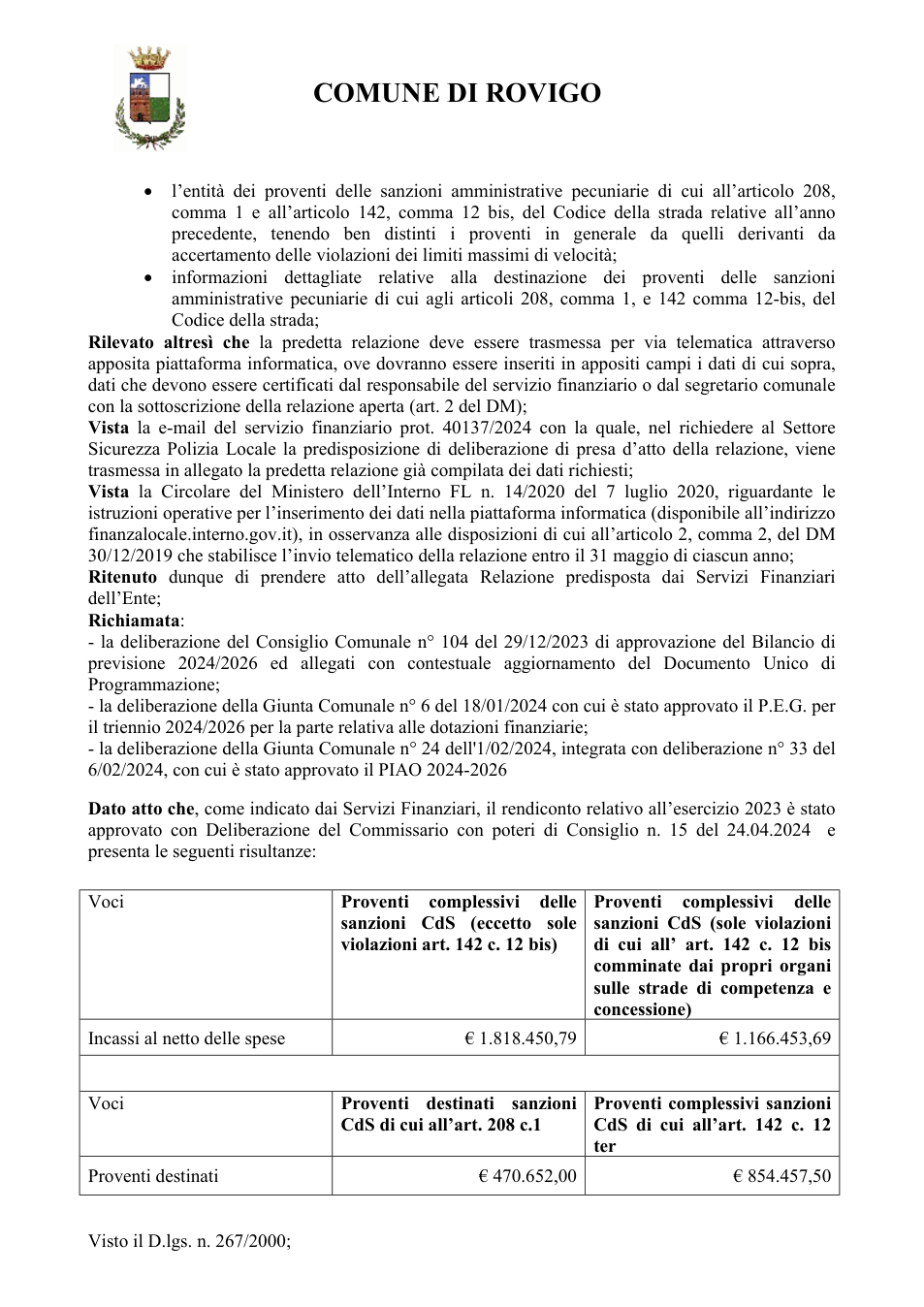 COMUNE DI ROVIGO

• l'entità dei proventi delle sanzioni amministrative pecuniarie di cui all'articolo 208, comma 1 e all'articolo 142, comma 12 bis, del Codice della strada relative all'anno precedente, tenendo ben distinti i proventi in generale da quelli derivanti da accertamento delle violazioni dei limiti massimi di velocità;
• informazioni dettagliate relative alla destinazione dei proventi delle sanzioni amministrative pecuniarie di cui agli articoli 208, comma 1, e 142 comma 12-bis, del Codice della strada;

Rilevato altresì che la predetta relazione deve essere trasmessa per via telematica attraverso apposita piattaforma informatica, ove dovranno essere inseriti in appositi campi i dati di cui sopra, dati che devono essere certificati dal responsabile del servizio finanziario o dal segretario comunale con la sottoscrizione della relazione aperta (art. 2 del DM);

Vista la e-mail del servizio finanziario prot. 40137/2024 con la quale, nel richiedere al Settore Sicurezza Polizia Locale la predisposizione di deliberazione di presa d'atto della relazione, viene trasmessa in allegato la predetta relazione già compilata dei dati richiesti;

Vista la Circolare del Ministero dell'Interno FL n. 14/2020 del 7 luglio 2020, riguardante le istruzioni operative per l'inserimento dei dati nella piattaforma informatica (disponibile all'indirizzo finanzalocale.interno.gov.it), in osservanza alle disposizioni di cui all'articolo 2, comma 2, del DM 30/12/2019 che stabilisce l'invio telematico della relazione entro il 31 maggio di ciascun anno;

Ritenuto dunque di prendere atto dell'allegata Relazione predisposta dai Servizi Finanziari dell'Ente;

Richiamata:
- la deliberazione del Consiglio Comunale n° 104 del 29/12/2023 di approvazione del Bilancio di previsione 2024/2026 ed allegati con contestuale aggiornamento del Documento Unico di Programmazione;
- la deliberazione della Giunta Comunale n° 6 del 18/01/2024 con cui è stato approvato il P.E.G. per il triennio 2024/2026 per la parte relativa alle dotazioni finanziarie;
- la deliberazione della Giunta Comunale n° 24 dell'1/02/2024, integrata con deliberazione n° 33 del 6/02/2024, con cui è stato approvato il PIAO 2024-2026

Dato atto che, come indicato dai Servizi Finanziari, il rendiconto relativo all'esercizio 2023 è stato approvato con Deliberazione del Commissario con poteri di Consiglio n. 15 del 24.04.2024 e presenta le seguenti risultanze:

| Voci | Proventi complessivi delle sanzioni CdS (eccetto sole violazioni art. 142 c. 12 bis) | Proventi complessivi delle sanzioni CdS (sole violazioni di cui all' art. 142 c. 12 bis comminate dai propri organi sulle strade di competenza e concessione) |
|---|---|---|
| Incassi al netto delle spese | € 1.818.450,79 | € 1.166.453,69 |
| | | |
| Voci | Proventi destinati sanzioni CdS di cui all'art. 208 c.1 | Proventi complessivi sanzioni CdS di cui all'art. 142 c. 12 ter |
| Proventi destinati | € 470.652,00 | € 854.457,50 |

Visto il D.lgs. n. 267/2000;